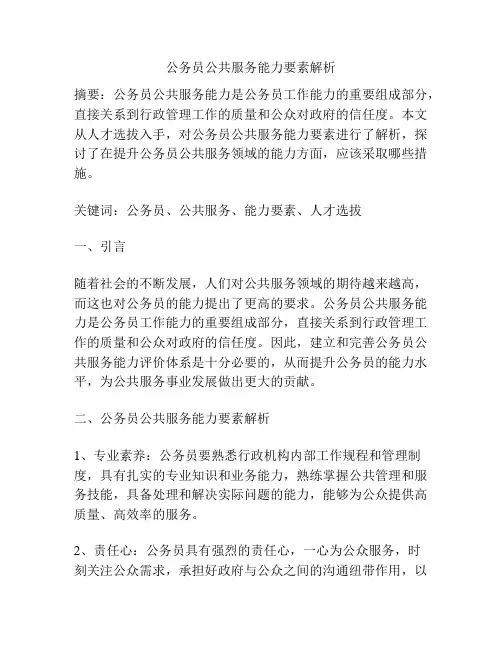 公务员公共服务能力要素解析

摘要：公务员公共服务能力是公务员工作能力的重要组成部分，直接关系到行政管理工作的质量和公众对政府的信任度。本文从人才选拔入手，对公务员公共服务能力要素进行了解析，探讨了在提升公务员公共服务领域的能力方面，应该采取哪些措施。

关键词：公务员、公共服务、能力要素、人才选拔

一、引言

随着社会的不断发展，人们对公共服务领域的期待越来越高，而这也对公务员的能力提出了更高的要求。公务员公共服务能力是公务员工作能力的重要组成部分，直接关系到行政管理工作的质量和公众对政府的信任度。因此，建立和完善公务员公共服务能力评价体系是十分必要的，从而提升公务员的能力水平，为公共服务事业发展做出更大的贡献。

二、公务员公共服务能力要素解析

1、专业素养：公务员要熟悉行政机构内部工作规程和管理制度，具有扎实的专业知识和业务能力，熟练掌握公共管理和服务技能，具备处理和解决实际问题的能力，能够为公众提供高质量、高效率的服务。

2、责任心：公务员具有强烈的责任心，一心为公众服务，时刻关注公众需求，承担好政府与公众之间的沟通纽带作用，以